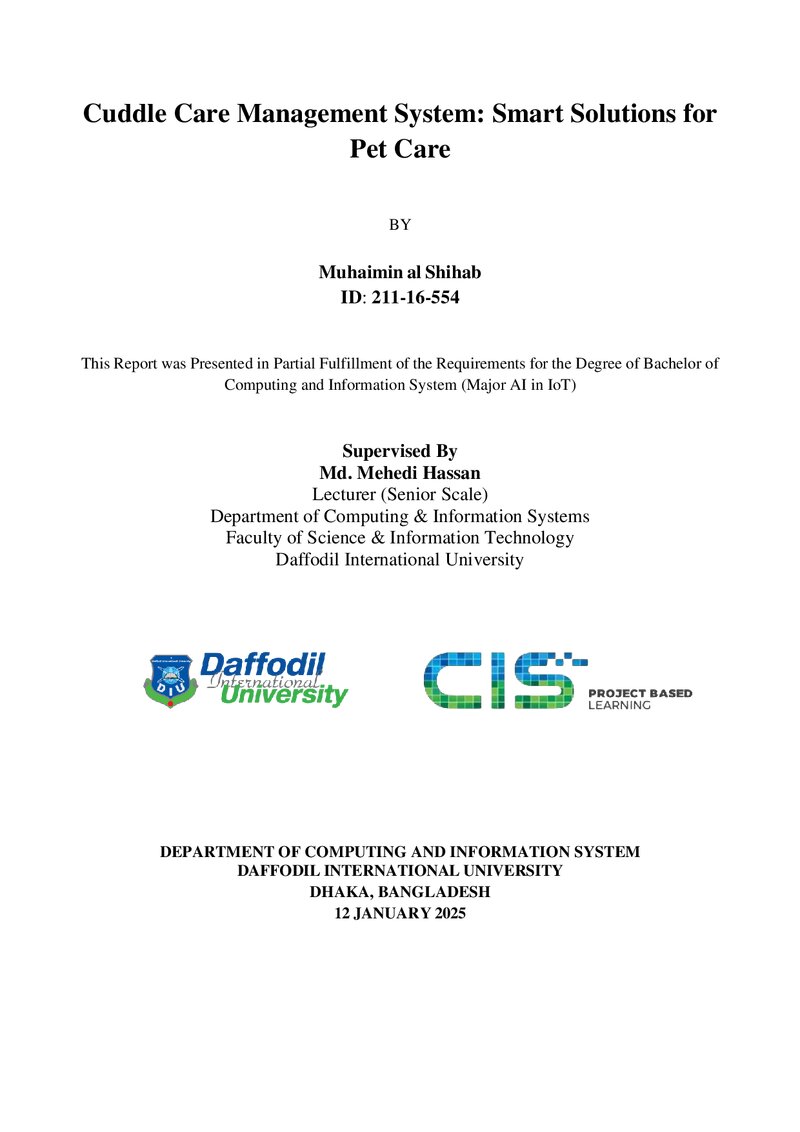 Cuddle Care Management System: Smart Solutions for Pet Care

BY

Muhaimin al Shihab
ID: 211-16-554

This Report was Presented in Partial Fulfillment of the Requirements for the Degree of Bachelor of Computing and Information System (Major AI in IoT)

Supervised By
Md. Mehedi Hassan
Lecturer (Senior Scale)
Department of Computing & Information Systems
Faculty of Science & Information Technology
Daffodil International University

DIU Daffodil International University

CIS PROJECT BASED LEARNING

DEPARTMENT OF COMPUTING AND INFORMATION SYSTEM
DAFFODIL INTERNATIONAL UNIVERSITY
DHAKA, BANGLADESH
12 JANUARY 2025